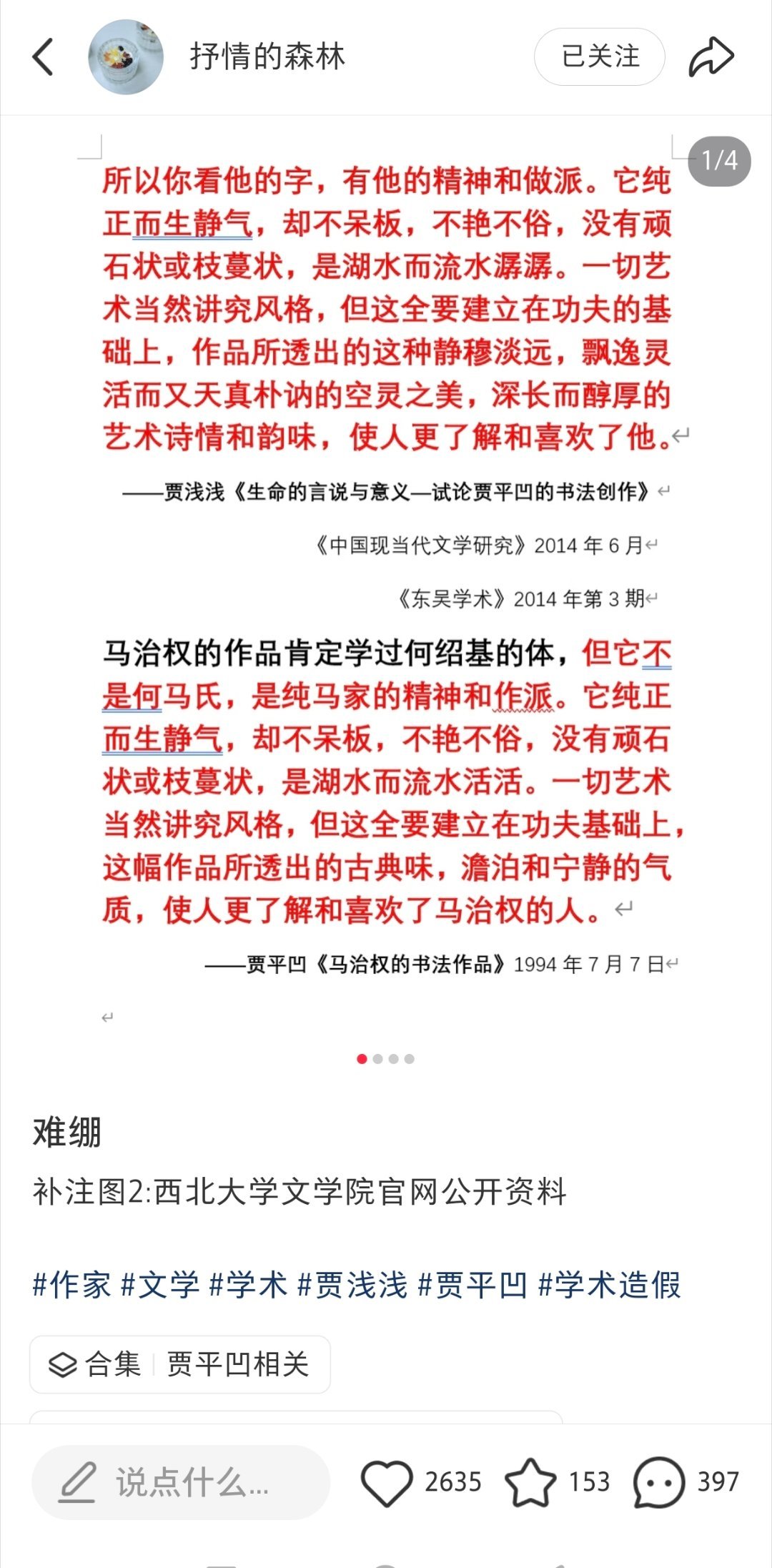 抒情的森林

已关注

1/4

所以你看他的字，有他的精神和做派。它纯正而生静气，却不呆板，不艳不俗，没有顽石状或枝蔓状，是湖水而流水潺潺。一切艺术当然讲究风格，但这全要建立在功夫的基础上，作品所透出的这种静穆淡远，飘逸灵活而又天真朴讷的空灵之美，深长而醇厚的艺术诗情和韵味，使人更了解和喜欢了他。

——贾浅浅《生命的言说与意义—试论贾平凹的书法创作》

《中国现当代文学研究》2014 年 6 月

《东吴学术》2014 年第 3 期

马治权的作品肯定学过何绍基的体，但它不是何马氏，是纯马家的精神和作派。它纯正而生静气，却不呆板，不艳不俗，没有顽石状或枝蔓状，是湖水而流水活活。一切艺术当然讲究风格，但这全要建立在功夫基础上，这幅作品所透出的古典味，澹泊和宁静的气质，使人更了解和喜欢了马治权的人。

——贾平凹《马治权的书法作品》1994 年 7 月 7 日

难绷

补注图2:西北大学文学院官网公开资料

#作家 #文学 #学术 #贾浅浅 #贾平凹 #学术造假

合集 贾平凹相关

说点什么...

2635

153

397